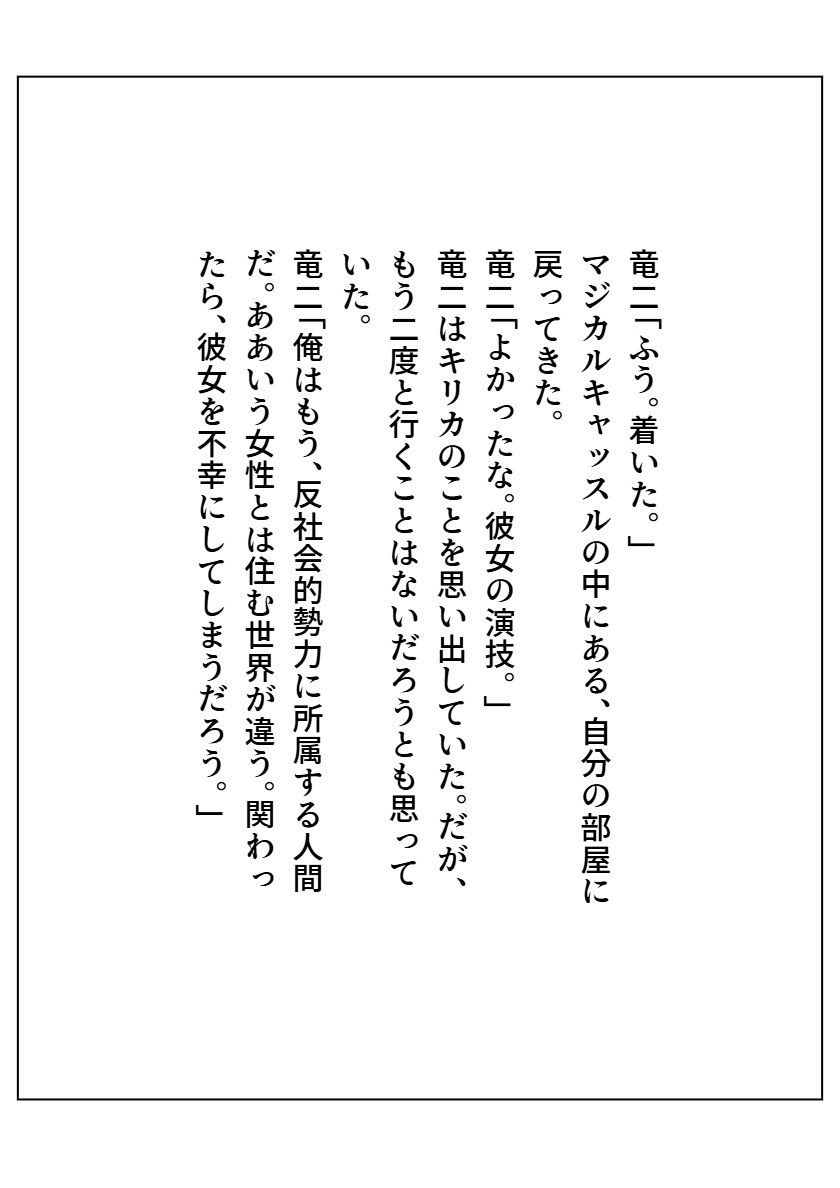 竜二「ふう。着いた。」

マジカルキャッスルの中にある、自分の部屋に戻ってきた。

竜二「よかったな。彼女の演技。」

竜二はキリカのことを思い出していた。だが、もう二度と行くことはないだろうとも思っていた。

竜二「俺はもう、反社会的勢力に所属する人間だ。ああいう女性とは住む世界が違う。関わったら、彼女を不幸にしてしまうだろう。」